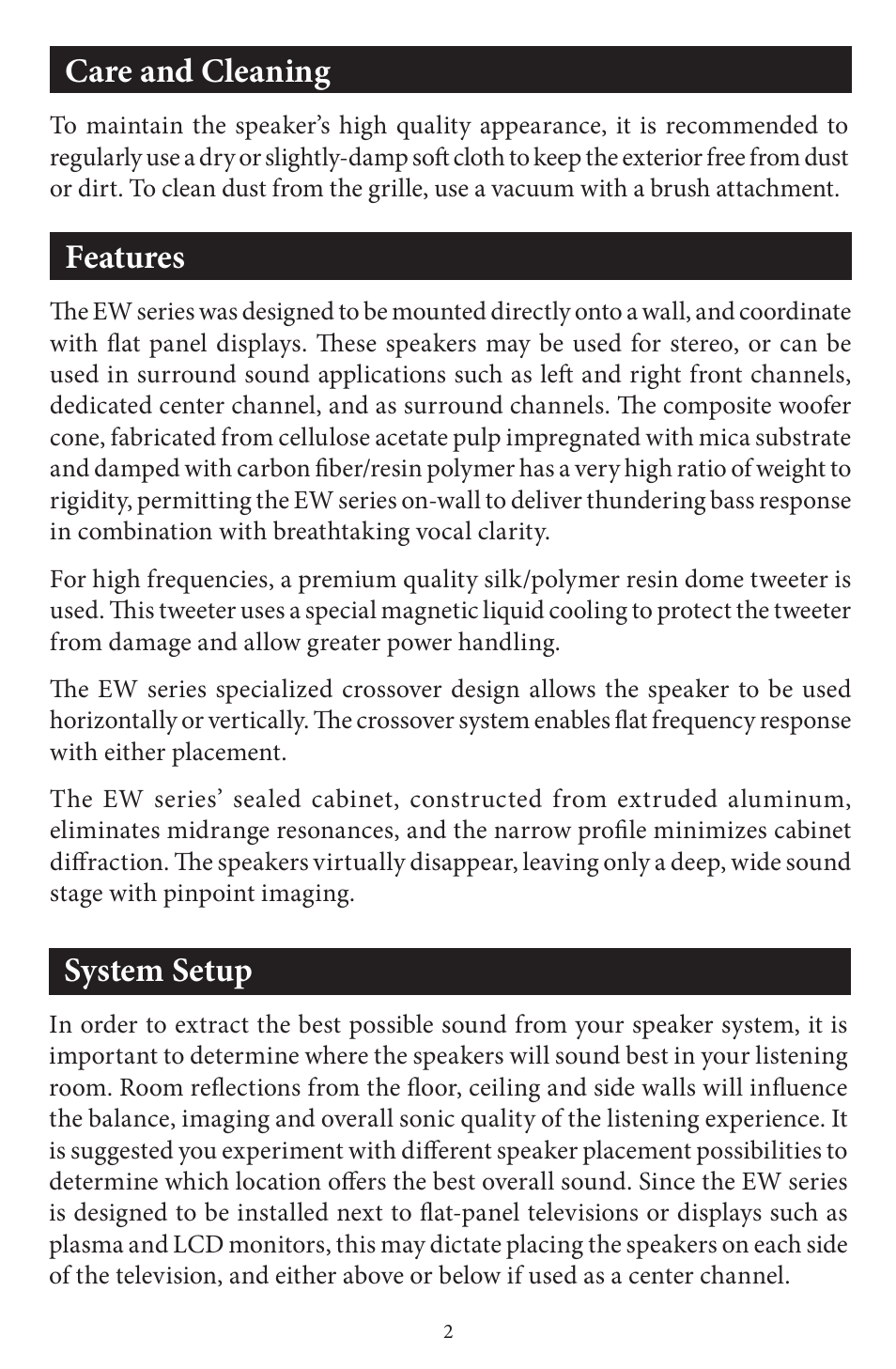 Care and Cleaning

To maintain the speaker's high quality appearance, it is recommended to regularly use a dry or slightly-damp soft cloth to keep the exterior free from dust or dirt. To clean dust from the grille, use a vacuum with a brush attachment.

Features

The EW series was designed to be mounted directly onto a wall, and coordinate with flat panel displays. These speakers may be used for stereo, or can be used in surround sound applications such as left and right front channels, dedicated center channel, and as surround channels. The composite woofer cone, fabricated from cellulose acetate pulp impregnated with mica substrate and damped with carbon fiber/resin polymer has a very high ratio of weight to rigidity, permitting the EW series on-wall to deliver thundering bass response in combination with breathtaking vocal clarity.

For high frequencies, a premium quality silk/polymer resin dome tweeter is used. This tweeter uses a special magnetic liquid cooling to protect the tweeter from damage and allow greater power handling.

The EW series specialized crossover design allows the speaker to be used horizontally or vertically. The crossover system enables flat frequency response with either placement.

The EW series' sealed cabinet, constructed from extruded aluminum, eliminates midrange resonances, and the narrow profile minimizes cabinet diffraction. The speakers virtually disappear, leaving only a deep, wide sound stage with pinpoint imaging.

System Setup

In order to extract the best possible sound from your speaker system, it is important to determine where the speakers will sound best in your listening room. Room reflections from the floor, ceiling and side walls will influence the balance, imaging and overall sonic quality of the listening experience. It is suggested you experiment with different speaker placement possibilities to determine which location offers the best overall sound. Since the EW series is designed to be installed next to flat-panel televisions or displays such as plasma and LCD monitors, this may dictate placing the speakers on each side of the television, and either above or below if used as a center channel.

2